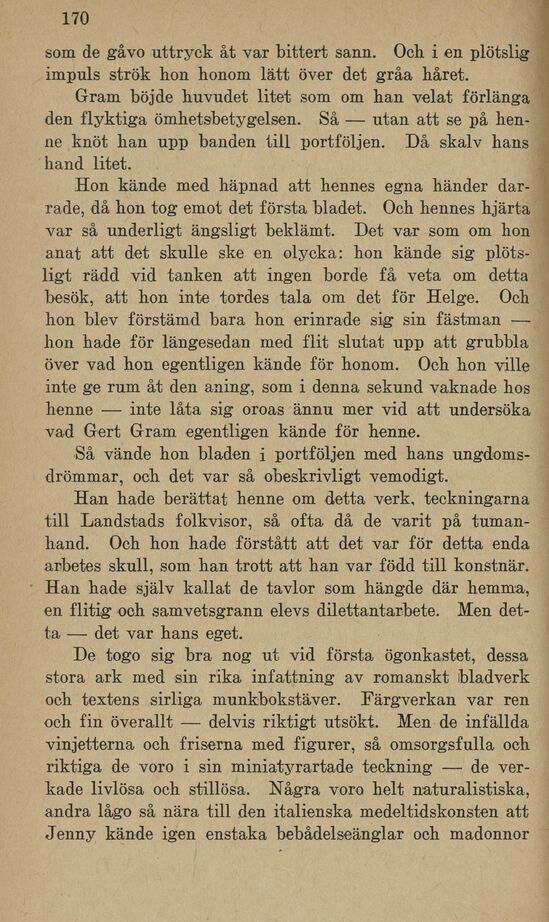 170

som de gåvo uttryck åt var bittert sann. Och i en plötslig impuls strök hon honom lätt över det gråa håret.

Gram böjde huvudet litet som om han velat förlänga den flyktiga ömhetsbetygelsen. Så — utan att se på henne knöt han upp banden till portföljen. Då skalv hans hand litet.

Hon kände med häpnad att hennes egna händer darrade, då hon tog emot det första bladet. Och hennes hjärta var så underligt ängsligt beklämt. Det var som om hon anat att det skulle ske en olycka: hon kände sig plötsligt rädd vid tanken att ingen borde få veta om detta besök, att hon inte tordes tala om det för Helge. Och hon blev förstämd bara hon erinrade sig sin fästman — hon hade för längesedan med flit slutat upp att grubbla över vad hon egentligen kände för honom. Och hon ville inte ge rum åt den aning, som i denna sekund vaknade hos henne — inte låta sig oroas ännu mer vid att undersöka vad Gert Gram egentligen kände för henne.

Så vände hon bladen i portföljen med hans ungdomsdrömmar, och det var så obeskrivligt vemodigt.

Han hade berättat henne om detta verk, teckningarna till Landstads folkvisor, så ofta då de varit på tumanhand. Och hon hade förstått att det var för detta enda arbetes skull, som han trott att han var född till konstnär. Han hade själv kallat de tavlor som hängde där hemma, en flitig och samvetsgrann elevs dilettantarbete. Men detta — det var hans eget.

De togo sig bra nog ut vid första ögonkastet, dessa stora ark med sin rika infattning av romanskt bladverk och textens sirliga munkbokstäver. Färgverkan var ren och fin överallt — delvis riktigt utsökt. Men de infällda vinjetterna och friserna med figurer, så omsorgsfulla och riktiga de voro i sin miniatyrartade teckning — de verkade livlösa och stillösa. Några voro helt naturalistiska, andra lågo så nära till den italienska medeltidskonsten att Jenny kände igen enstaka bebådelseänglar och madonnor